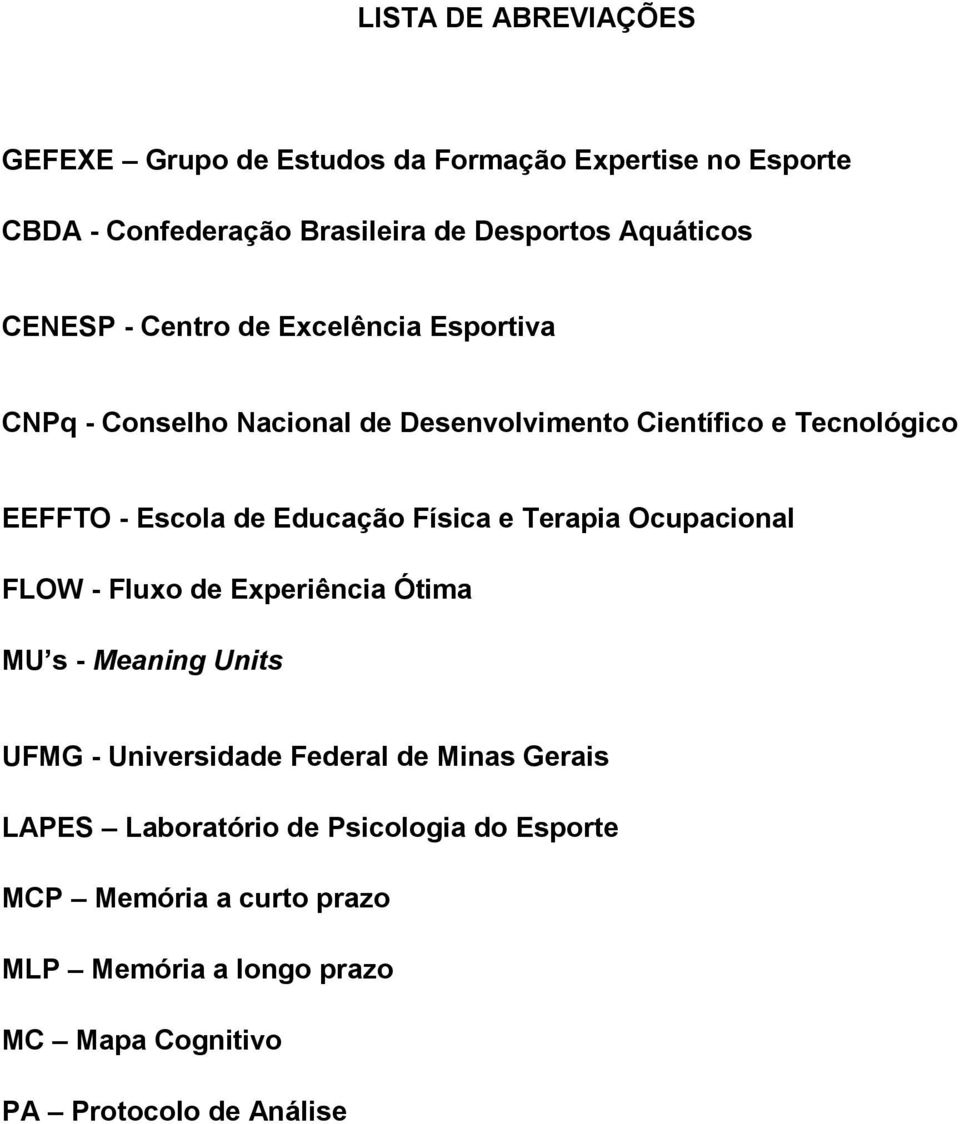 LISTA DE ABREVIAÇÕES

GEFEXE – Grupo de Estudos da Formação Expertise no Esporte

CBDA - Confederação Brasileira de Desportos Aquáticos

CENESP - Centro de Excelência Esportiva

CNPq - Conselho Nacional de Desenvolvimento Científico e Tecnológico

EEFFTO - Escola de Educação Física e Terapia Ocupacional

FLOW - Fluxo de Experiência Ótima

MU s - Meaning Units

UFMG - Universidade Federal de Minas Gerais

LAPES – Laboratório de Psicologia do Esporte

MCP – Memória a curto prazo

MLP – Memória a longo prazo

MC – Mapa Cognitivo

PA – Protocolo de Análise